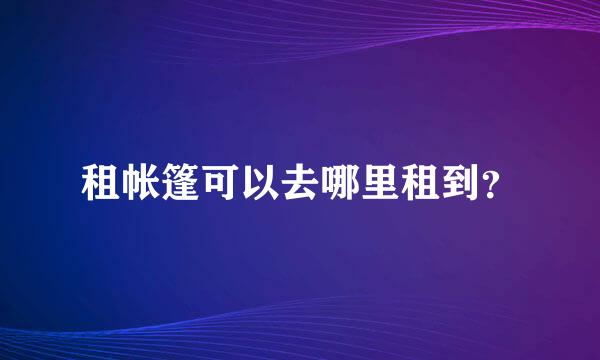 租帐篷可以去哪里租到？